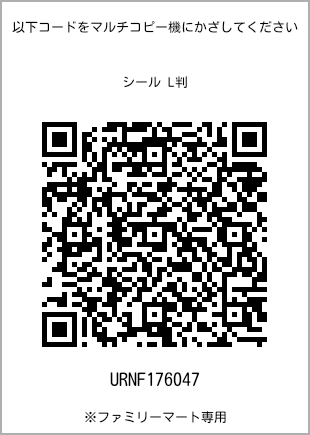 以下コードをマルチコピー機にかざしてください

シール L判

URNF176047

※ファミリーマート専用